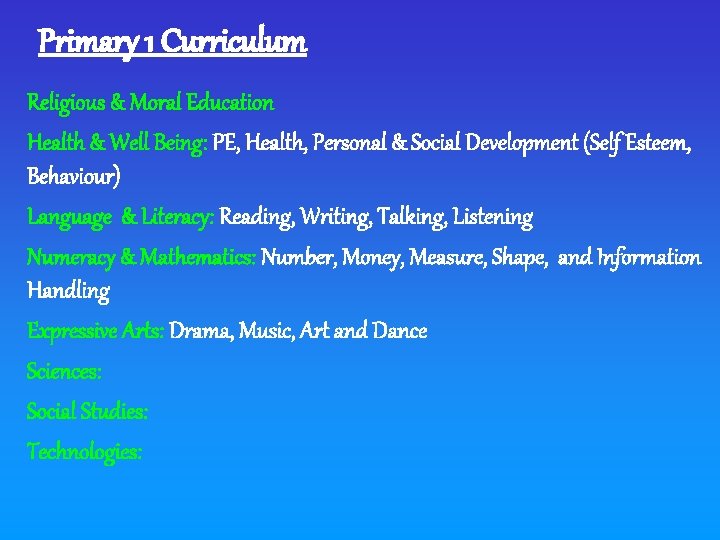 Primary 1 Curriculum

Religious & Moral Education

Health & Well Being: PE, Health, Personal & Social Development (Self Esteem, Behaviour)

Language & Literacy: Reading, Writing, Talking, Listening

Numeracy & Mathematics: Number, Money, Measure, Shape, and Information Handling

Expressive Arts: Drama, Music, Art and Dance

Sciences:

Social Studies:

Technologies: